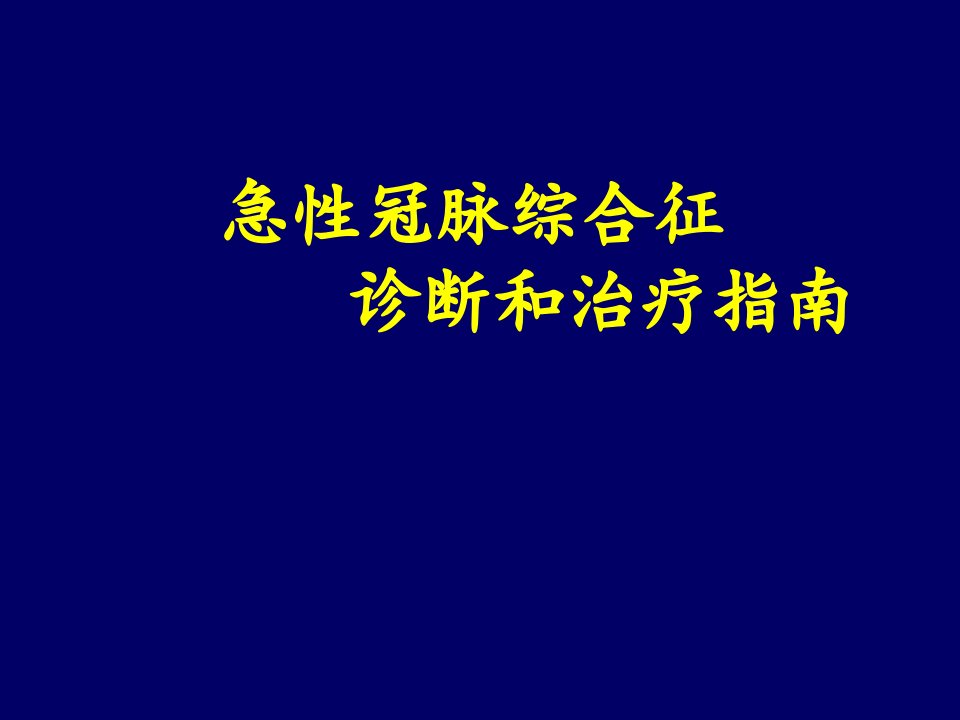 急性冠脉综合征
诊断和治疗指南